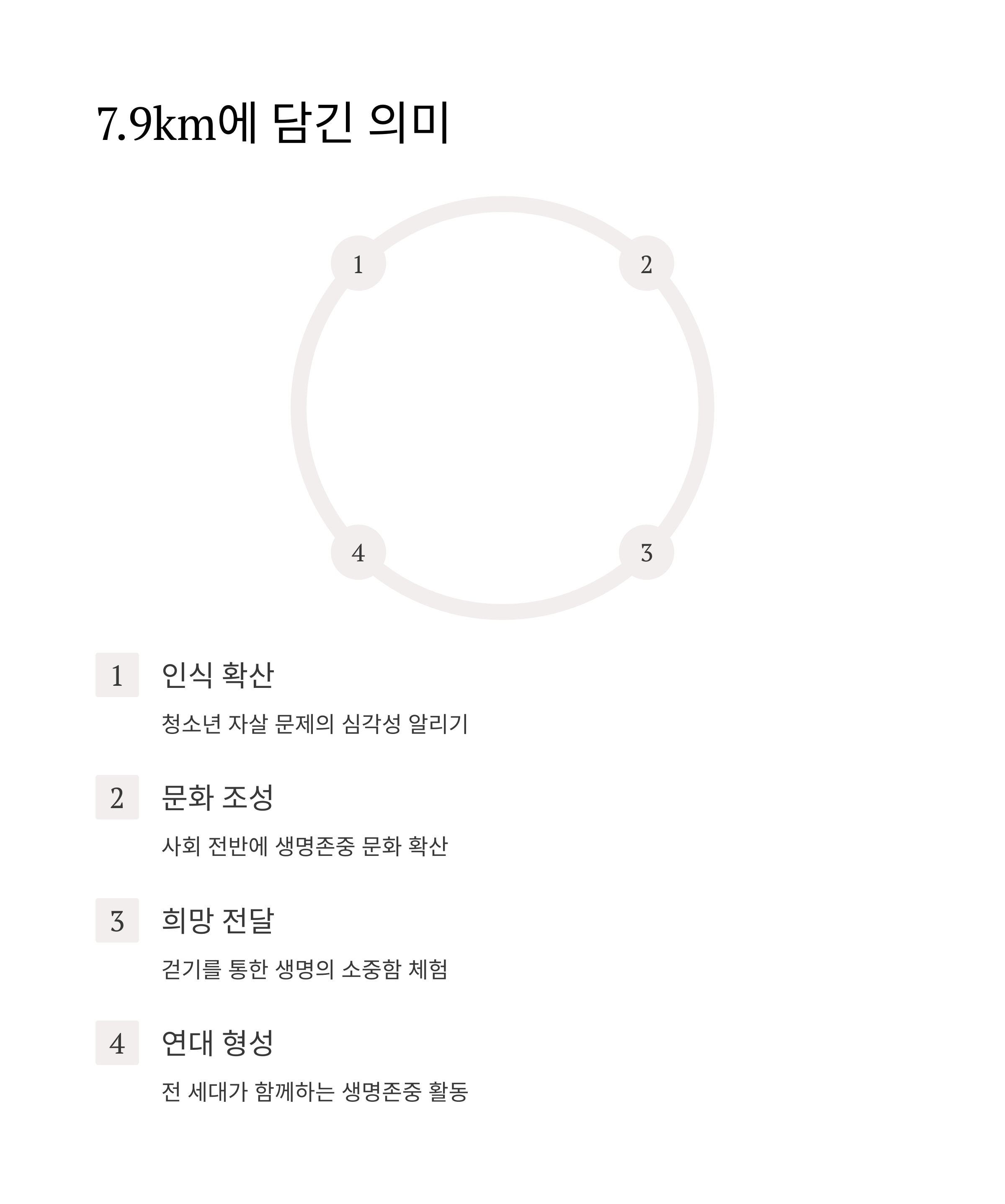 7.9km에 담긴 의미

1

2

4

3

1 인식 확산

청소년 자살 문제의 심각성 알리기

2 문화 조성

사회 전반에 생명존중 문화 확산

3 희망 전달

걷기를 통한 생명의 소중함 체험

4 연대 형성

전 세대가 함께하는 생명존중 활동